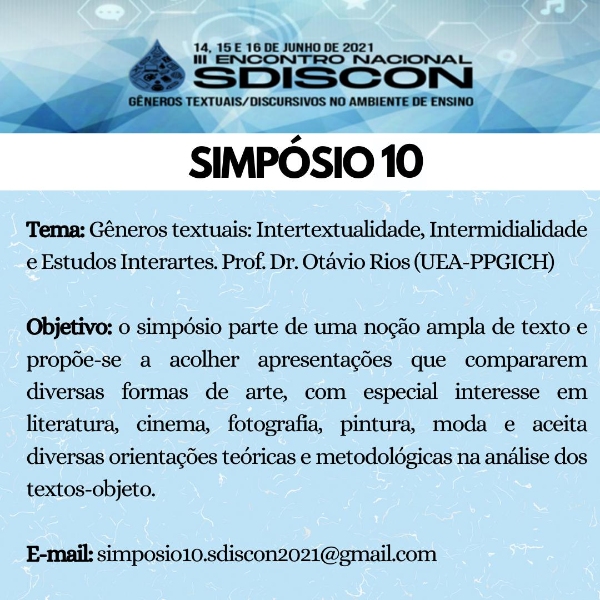 14, 15 E 16 DE JUNHO DE 2021
III ENCONTRO NACIONAL
SDISCON
GÊNEROS TEXTUAIS/DISCURSIVOS NO AMBIENTE DE ENSINO

SIMPÓSIO 10

Tema: Gêneros textuais: Intertextualidade, Intermidialidade e Estudos Interartes. Prof. Dr. Otávio Rios (UEA-PPGICH)

Objetivo: o simpósio parte de uma noção ampla de texto e propõe-se a acolher apresentações que compararem diversas formas de arte, com especial interesse em literatura, cinema, fotografia, pintura, moda e aceita diversas orientações teóricas e metodológicas na análise dos textos-objeto.

E-mail: simposio10.sdiscon2021@gmail.com